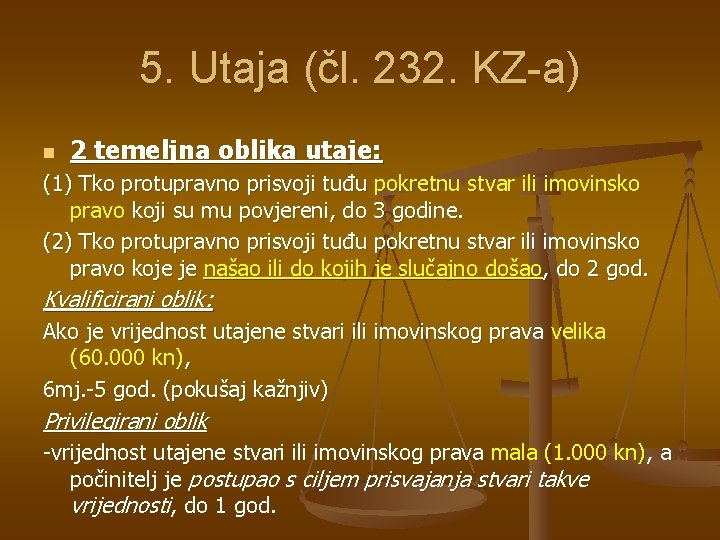 5. Utaja (čl. 232. KZ-a)

2 temeljna oblika utaje:

(1) Tko protupravno prisvoji tuđu pokretnu stvar ili imovinsko pravo koji su mu povjereni, do 3 godine.

(2) Tko protupravno prisvoji tuđu pokretnu stvar ili imovinsko pravo koje je našao ili do kojih je slučajno došao, do 2 god.

Kvalificirani oblik:

Ako je vrijednost utajene stvari ili imovinskog prava velika (60.000 kn),

6mj.-5 god. (pokušaj kažnjiv)

Privilegirani oblik

-vrijednost utajene stvari ili imovinskog prava mala (1.000 kn), a počinitelj je postupao s ciljem prisvajanja stvari takve vrijednosti, do 1 god.